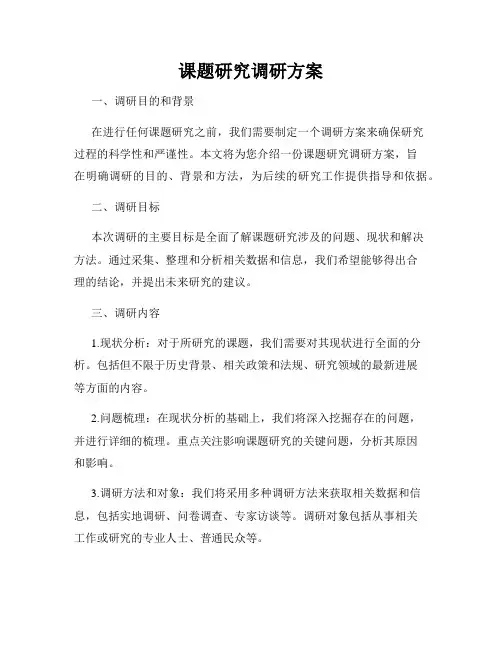 课题研究调研方案

一、调研目的和背景

在进行任何课题研究之前，我们需要制定一个调研方案来确保研究过程的科学性和严谨性。本文将为您介绍一份课题研究调研方案，旨在明确调研的目的、背景和方法，为后续的研究工作提供指导和依据。

二、调研目标

本次调研的主要目标是全面了解课题研究涉及的问题、现状和解决方法。通过采集、整理和分析相关数据和信息，我们希望能够得出合理的结论，并提出未来研究的建议。

三、调研内容

1.现状分析：对于所研究的课题，我们需要对其现状进行全面的分析。包括但不限于历史背景、相关政策和法规、研究领域的最新进展等方面的内容。

2.问题梳理：在现状分析的基础上，我们将深入挖掘存在的问题，并进行详细的梳理。重点关注影响课题研究的关键问题，分析其原因和影响。

3.调研方法和对象：我们将采用多种调研方法来获取相关数据和信息，包括实地调研、问卷调查、专家访谈等。调研对象包括从事相关工作或研究的专业人士、普通民众等。